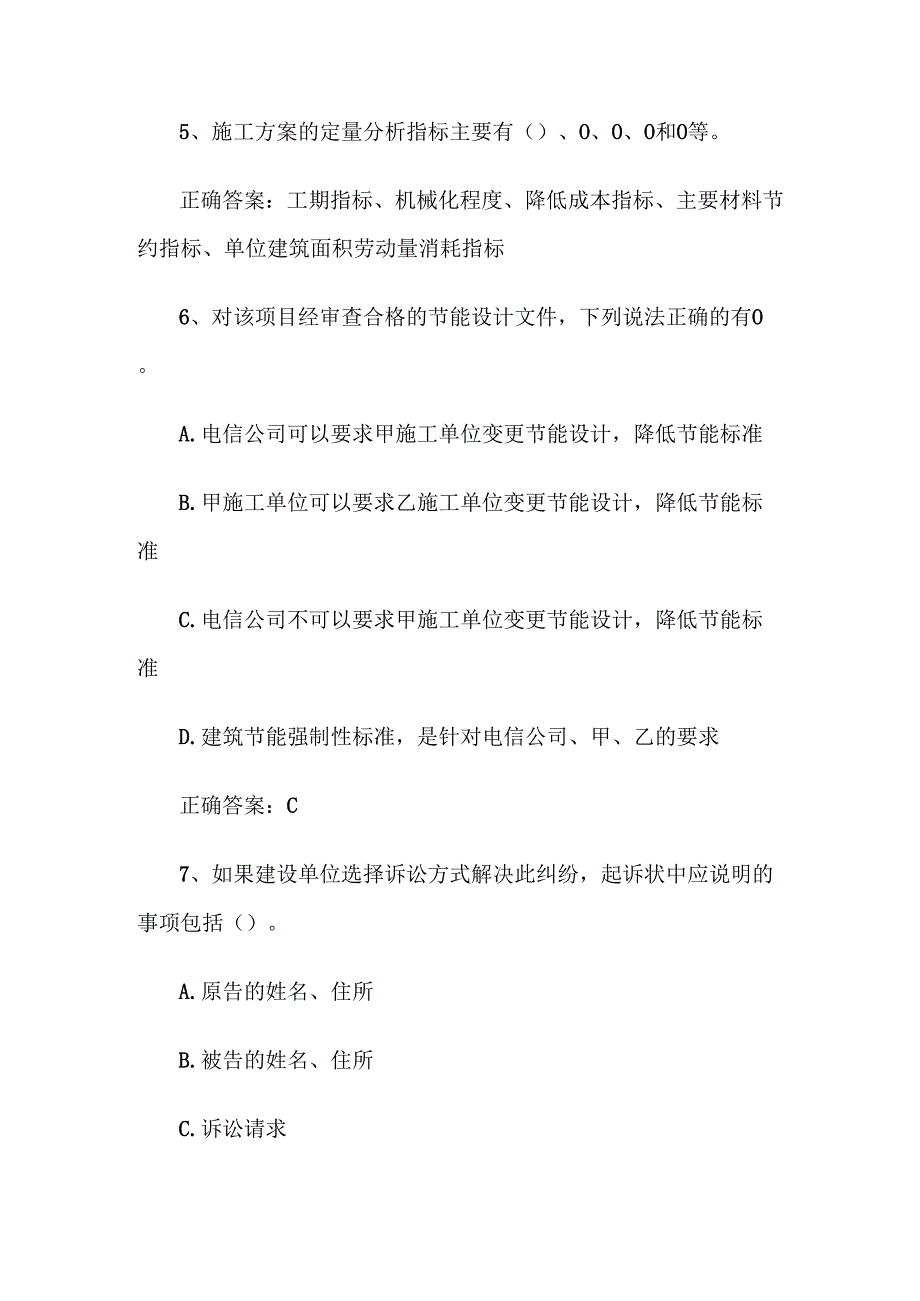 5、施工方案的定量分析指标主要有（）、0、0、0和0等。

正确答案：工期指标、机械化程度、降低成本指标、主要材料节约指标、单位建筑面积劳动量消耗指标

6、对该项目经审查合格的节能设计文件，下列说法正确的有0。

A.电信公司可以要求甲施工单位变更节能设计，降低节能标准

B.甲施工单位可以要求乙施工单位变更节能设计，降低节能标准

C.电信公司不可以要求甲施工单位变更节能设计，降低节能标准

D.建筑节能强制性标准，是针对电信公司、甲、乙的要求

正确答案：C

7、如果建设单位选择诉讼方式解决此纠纷，起诉状中应说明的事项包括（）。

A.原告的姓名、住所

B.被告的姓名、住所

C.诉讼请求